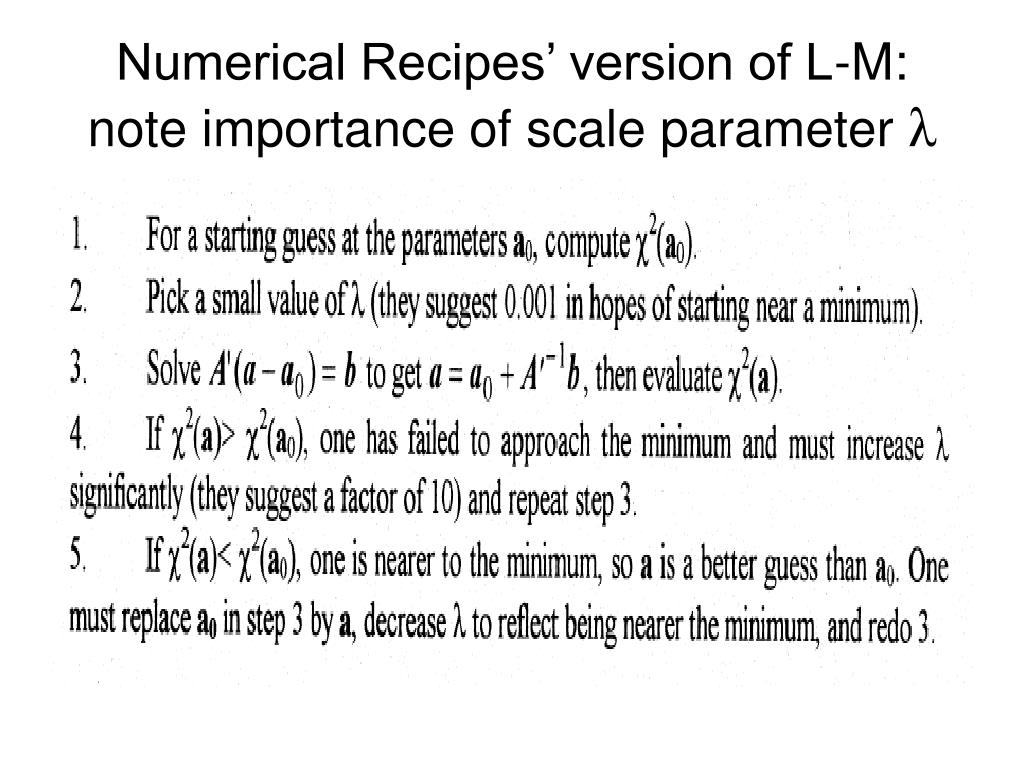 Numerical Recipes' version of L-M: note importance of scale parameter $\lambda$

1. For a starting guess at the parameters $\mathbf{a}_0$, compute $\chi^2(\mathbf{a}_0)$.

2. Pick a small value of $\lambda$ (they suggest 0.001 in hopes of starting near a minimum).

3. Solve $A'(a - a_0) = b$ to get $a = a_0 + A'^{-1}b$, then evaluate $\chi^2(\mathbf{a})$.

4. If $\chi^2(\mathbf{a}) > \chi^2(\mathbf{a}_0)$, one has failed to approach the minimum and must increase $\lambda$ significantly (they suggest a factor of 10) and repeat step 3.

5. If $\chi^2(\mathbf{a}) < \chi^2(\mathbf{a}_0)$, one is nearer to the minimum, so $\mathbf{a}$ is a better guess than $\mathbf{a}_0$. One must replace $\mathbf{a}_0$ in step 3 by $\mathbf{a}$, decrease $\lambda$ to reflect being nearer the minimum, and redo 3.